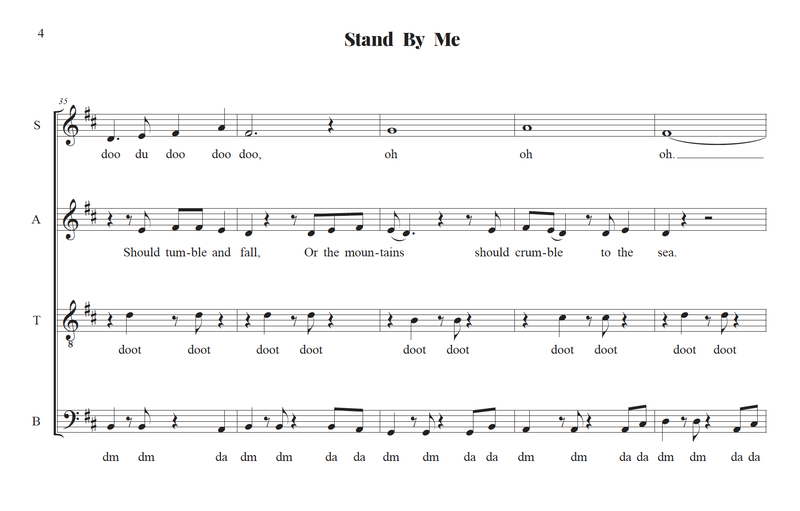 4

Stand By Me

35

S

doo du doo doo doo, oh oh oh.

A

Should tum-ble and fall, Or the moun-tains should crum-ble to the sea.

T

doot doot doot doot doot doot doot doot doot doot

B

dm dm da dm dm da da dm dm da da dm dm da da dm dm da da